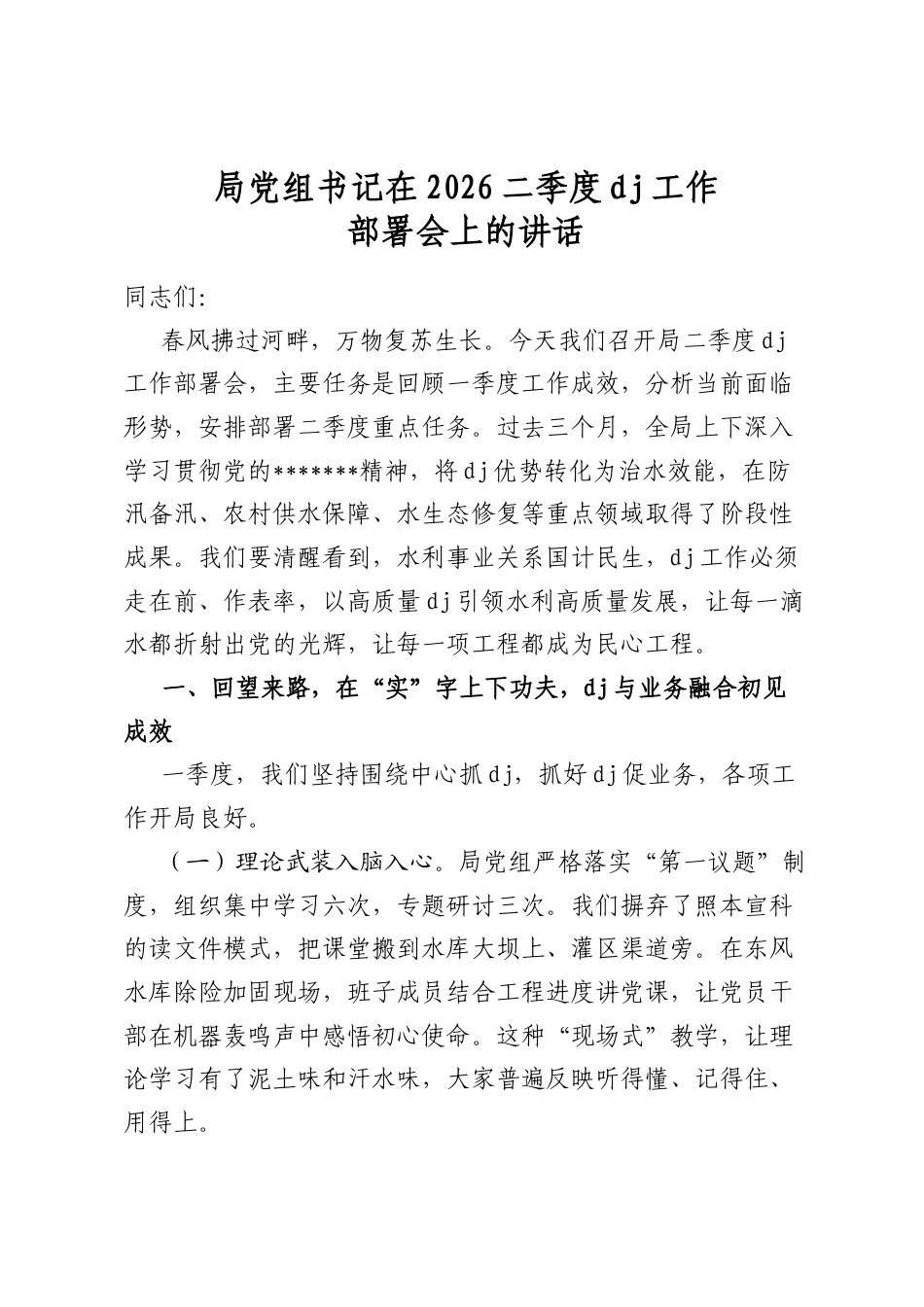 局党组书记在2026二季度dj工作部署会上的讲话

同志们:

春风拂过河畔，万物复苏生长。今天我们召开局二季度dj工作部署会，主要任务是回顾一季度工作成效，分析当前面临形势，安排部署二季度重点任务。过去三个月，全局上下深入学习贯彻党的*******精神，将dj优势转化为治水效能，在防汛备汛、农村供水保障、水生态修复等重点领域取得了阶段性成果。我们要清醒看到，水利事业关系国计民生，dj工作必须走在前、作表率，以高质量dj引领水利高质量发展，让每一滴水都折射出党的光辉，让每一项工程都成为民心工程。

一、回望来路，在“实”字上下功夫，dj与业务融合初见成效

一季度，我们坚持围绕中心抓dj，抓好dj促业务，各项工作开局良好。

（一）理论武装入脑入心。局党组严格落实“第一议题”制度，组织集中学习六次，专题研讨三次。我们摒弃了照本宣科的读文件模式，把课堂搬到水库大坝上、灌区渠道旁。在东风水库除险加固现场，班子成员结合工程进度讲党课，让党员干部在机器轰鸣声中感悟初心使命。这种“现场式”教学，让理论学习有了泥土味和汗水味，大家普遍反映听得懂、记得住、用得上。